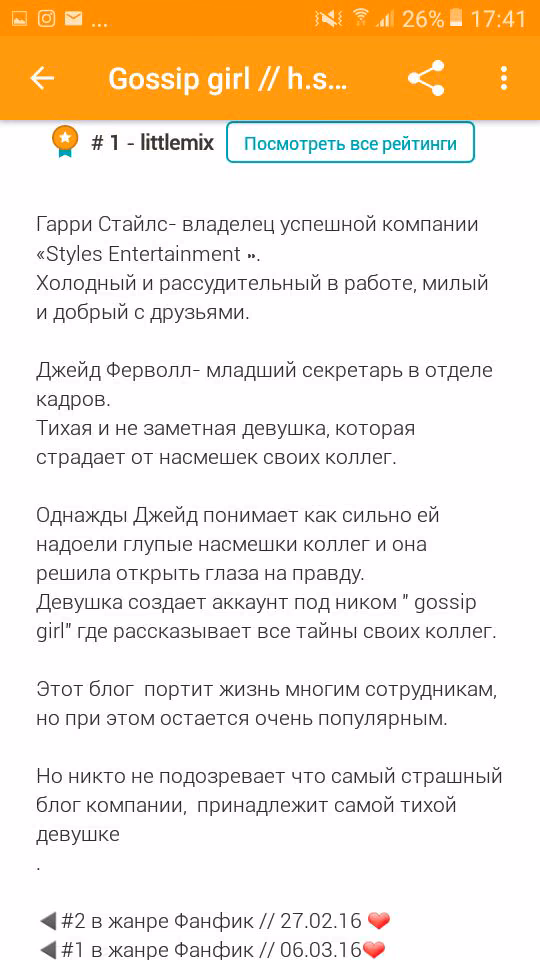 ... 26% 17:41

Gossip girl // h.s...

# 1 - littlemix Посмотреть все рейтинги

Гарри Стайлс- владелец успешной компании «Styles Entertainment ».
Холодный и рассудительный в работе, милый и добрый с друзьями.

Джейд Ферволл- младший секретарь в отделе кадров.
Тихая и не заметная девушка, которая страдает от насмешек своих коллег.

Однажды Джейд понимает как сильно ей надоели глупые насмешки коллег и она решила открыть глаза на правду.
Девушка создает аккаунт под ником " gossip girl" где рассказывает все тайны своих коллег.

Этот блог портит жизнь многим сотрудникам, но при этом остается очень популярным.

Но никто не подозревает что самый страшный блог компании, принадлежит самой тихой девушке
.

◀#2 в жанре Фанфик // 27.02.16 ❤
◀#1 в жанре Фанфик // 06.03.16❤